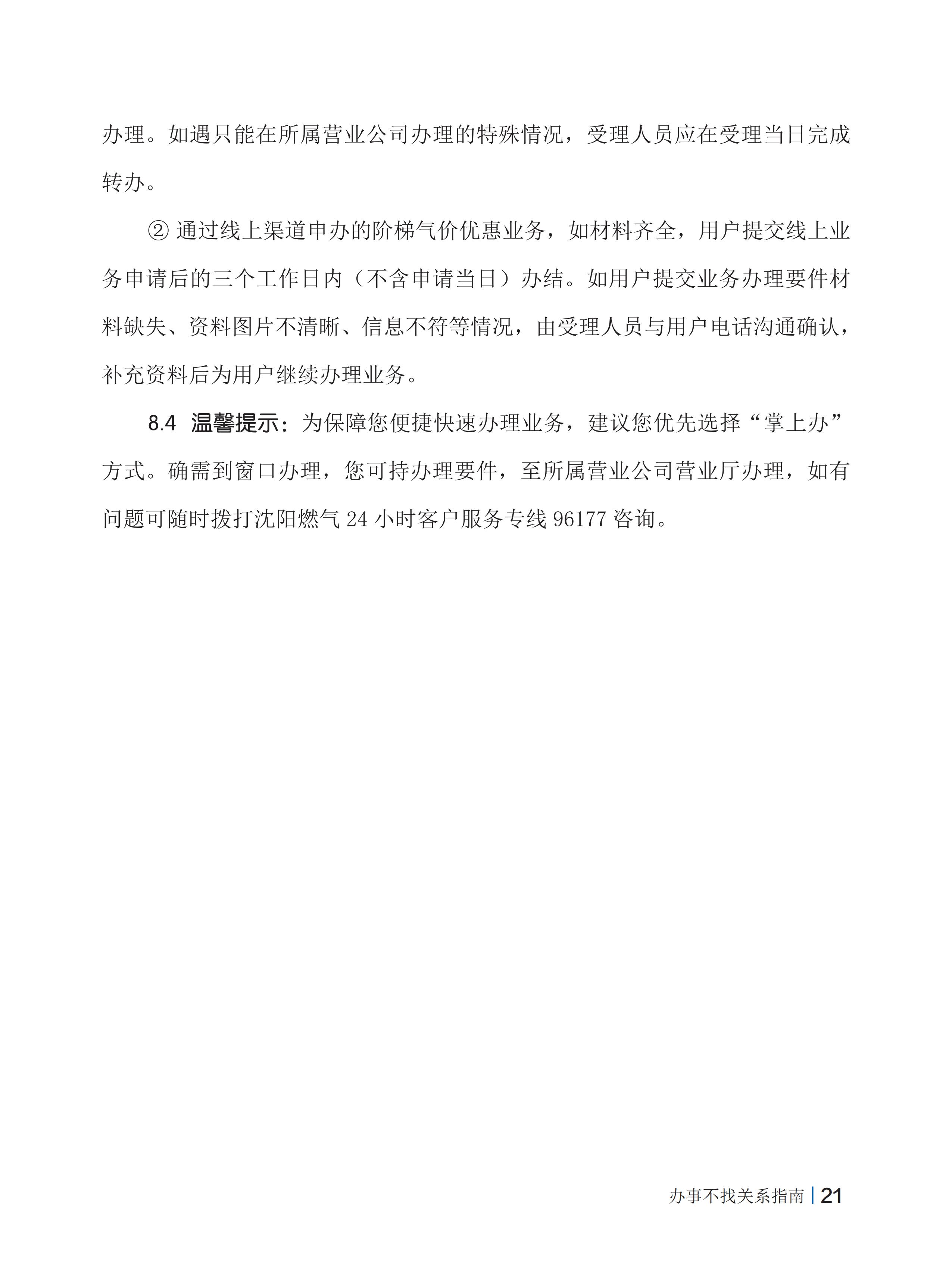 办理。如遇只能在所属营业公司办理的特殊情况，受理人员应在受理当日完成转办。

② 通过线上渠道申办的阶梯气价优惠业务，如材料齐全，用户提交线上业务申请后的三个工作日内（不含申请当日）办结。如用户提交业务办理要件材料缺失、资料图片不清晰、信息不符等情况，由受理人员与用户电话沟通确认，补充资料后为用户继续办理业务。

8.4 温馨提示：为保障您便捷快速办理业务，建议您优先选择“掌上办”方式。确需到窗口办理，您可持办理要件，至所属营业公司营业厅办理，如有问题可随时拨打沈阳燃气 24 小时客户服务专线 96177 咨询。

办事不找关系指南 | 21